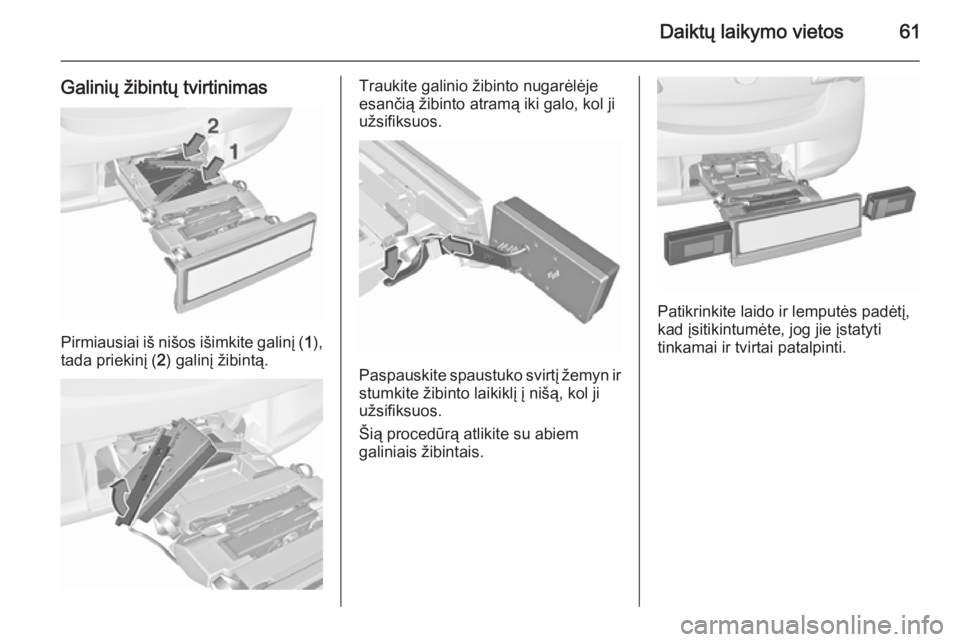 Daiktų laikymo vietos 61

Galinių žibintų tvirtinimas

2
1

Pirmiausiai iš nišos išimkite galinį (1), tada priekinį (2) galinį žibintą.

Traukite galinio žibinto nugarėlėje esančią žibinto atramą iki galo, kol ji užsifiksuos.

Paspauskite spaustuko svirtį žemyn ir stumkite žibinto laikiklį į nišą, kol ji užsifiksuos.

Šią procedūrą atlikite su abiem galiniais žibintais.

Patikrinkite laido ir lemputės padėtį, kad įsitikintumėte, jog jie įstatyti tinkamai ir tvirtai patalpinti.

carmanualsonline.info